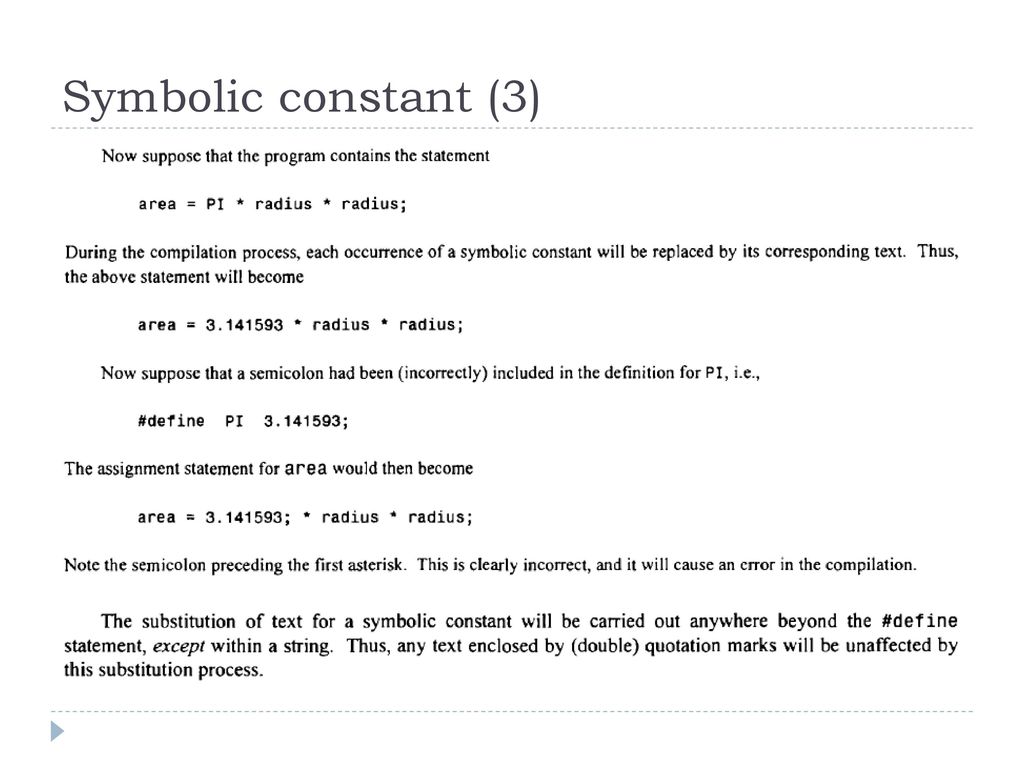 Symbolic constant (3)

Now suppose that the program contains the statement

area = PI * radius * radius;

During the compilation process, each occurrence of a symbolic constant will be replaced by its corresponding text. Thus, the above statement will become

area = 3.141593 * radius * radius;

Now suppose that a semicolon had been (incorrectly) included in the definition for PI, i.e.,

#define PI 3.141593;

The assignment statement for area would then become

area = 3.141593; * radius * radius;

Note the semicolon preceding the first asterisk. This is clearly incorrect, and it will cause an error in the compilation.

The substitution of text for a symbolic constant will be carried out anywhere beyond the #define statement, except within a string. Thus, any text enclosed by (double) quotation marks will be unaffected by this substitution process.